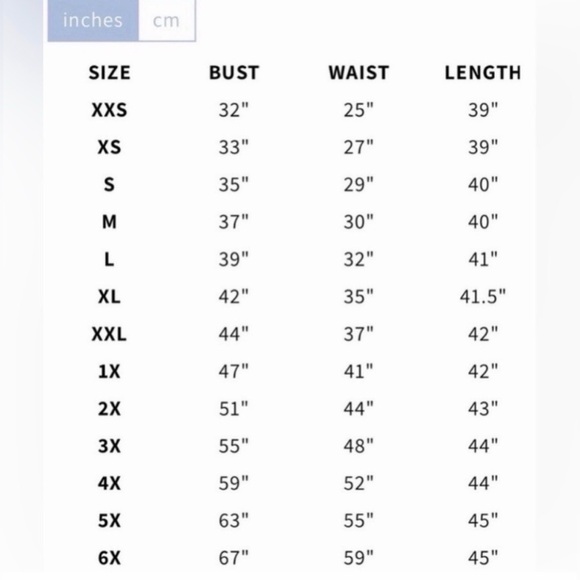 inches cm

| SIZE | BUST | WAIST | LENGTH |
|---|---|---|---|
| XXS | 32" | 25" | 39" |
| XS | 33" | 27" | 39" |
| S | 35" | 29" | 40" |
| M | 37" | 30" | 40" |
| L | 39" | 32" | 41" |
| XL | 42" | 35" | 41.5" |
| XXL | 44" | 37" | 42" |
| 1X | 47" | 41" | 42" |
| 2X | 51" | 44" | 43" |
| 3X | 55" | 48" | 44" |
| 4X | 59" | 52" | 44" |
| 5X | 63" | 55" | 45" |
| 6X | 67" | 59" | 45" |